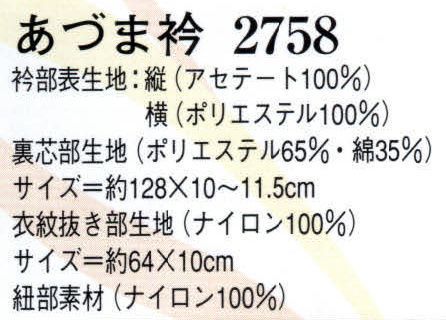 あづま衿　2758

衿部表生地：縦（アセテート100%）
横（ポリエステル100%）
裏芯部生地（ポリエステル65%・綿35%）
サイズ＝約128×10～11.5cm
衣紋抜き部生地（ナイロン100%）
サイズ＝約64×10cm
紐部素材（ナイロン100%）